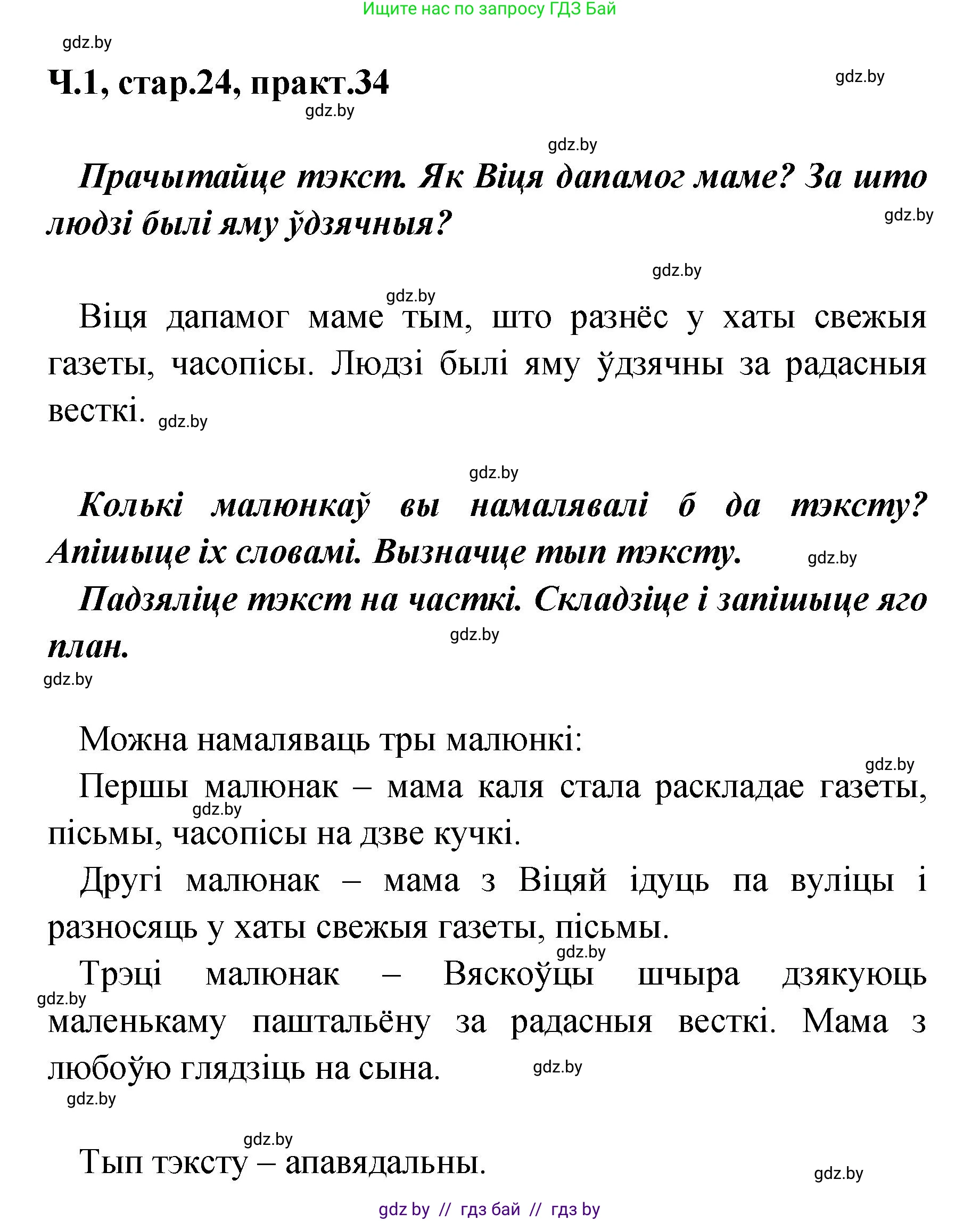 Ищите нас по запросу ГДЗ Бай

gdz.by

Ч.1, стар.24, практ.34

gdz.by

gdz.by

gdz.by

Прачытайце тэкст. Як Віця дапамог маме? За што людзі былі яму ўдзячныя?

gdz.by

gdz.by

gdz.by

Віця дапамог маме тым, што разнёс у хаты свежыя газеты, часопісы. Людзі былі яму ўдзячны за радасныя весткі. gdz.by

gdz.by

Колькі малюнкаў вы намалявалі б да тэксту? Апішыце іх словамі. Вызначце тып тэксту.

gdz.by

Падзяліце тэкст на часткі. Складзіце і запішыце яго план.

gdz.by

gdz.by

Можна намаляваць тры малюнкі:

gdz.by

Першы малюнак – мама каля стала раскладае газеты, пісьмы, часопісы на дзве кучкі.

gdz.by

Другі малюнак – мама з Віцяй ідуць па вуліцы і разносяць у хаты свежыя газеты, пісьмы.

gdz.by

Трэці малюнак – Вяскоўцы шчыра дзякуюць маленькаму паштальёну за радасныя весткі. Мама з любоўю глядзіць на сына.

gdz.by

gdz.by

gdz.by

gdz.by

Тып тэксту – апавядальны.

gdz.by

gdz by // гдз бай // гдз by